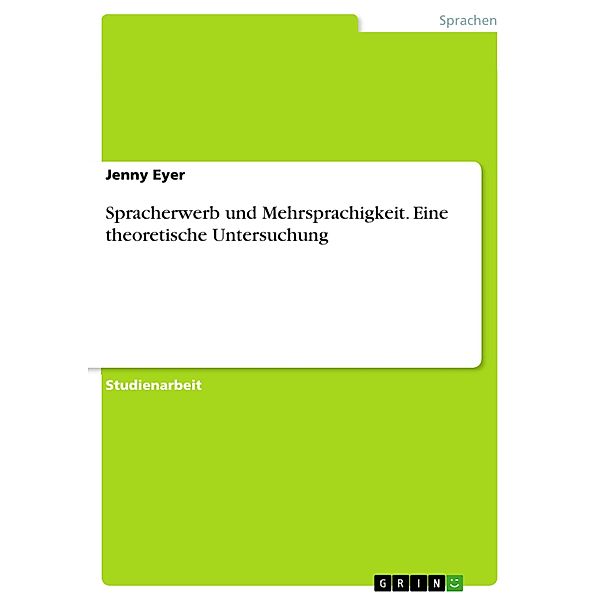 Sprachen

Jenny Eyer

Spracherwerb und Mehrsprachigkeit. Eine theoretische Untersuchung

Studienarbeit

GRIN